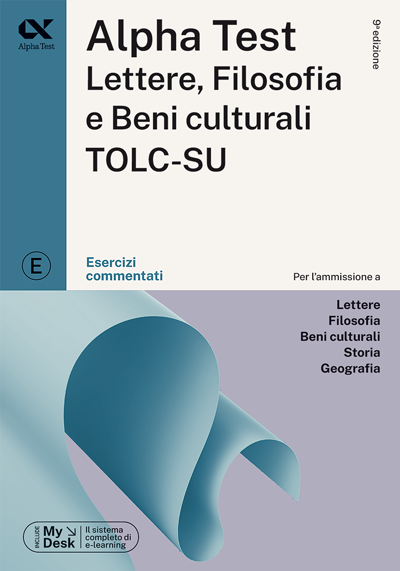 Alpha Test

Alpha Test
Lettere, Filosofia
e Beni culturali
TOLC-SU

9ª edizione

E

Esercizi
commentati

Per l'ammissione a

Lettere
Filosofia
Beni culturali
Storia
Geografia

INCLUDE My Desk Il sistema completo di e-learning